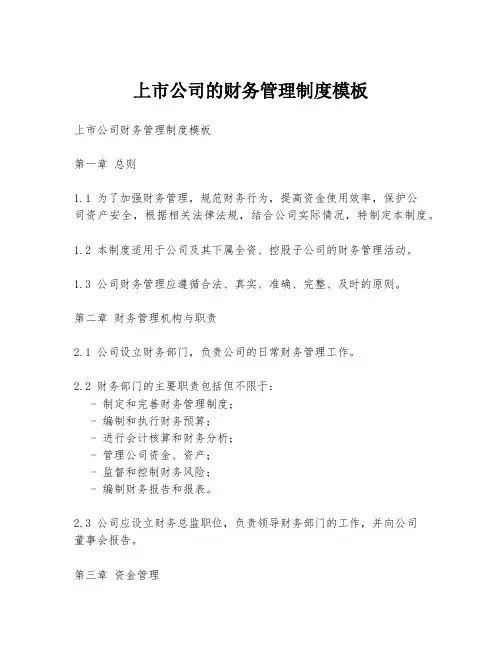 上市公司的财务管理制度模板

上市公司财务管理制度模板

第一章 总则

1.1 为了加强财务管理，规范财务行为，提高资金使用效率，保护公司资产安全，根据相关法律法规，结合公司实际情况，特制定本制度。

1.2 本制度适用于公司及其下属全资、控股子公司的财务管理活动。

1.3 公司财务管理应遵循合法、真实、准确、完整、及时的原则。

第二章 财务管理机构与职责

2.1 公司设立财务部门，负责公司的日常财务管理工作。

2.2 财务部门的主要职责包括但不限于：
- 制定和完善财务管理制度；
- 编制和执行财务预算；
- 进行会计核算和财务分析；
- 管理公司资金、资产；
- 监督和控制财务风险；
- 编制财务报告和报表。

2.3 公司应设立财务总监职位，负责领导财务部门的工作，并向公司董事会报告。

第三章 资金管理